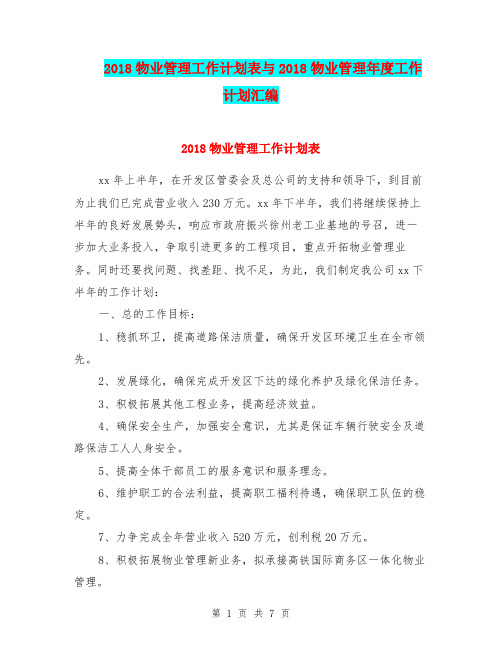 2018 物业管理工作计划表与 2018 物业管理年度工作计划汇编

2018 物业管理工作计划表

xx 年上半年，在开发区管委会及总公司的支持和领导下，到目前为止我们已完成营业收入 230 万元。xx 年下半年，我们将继续保持上半年的良好发展势头，响应市政府振兴徐州老工业基地的号召，进一步加大业务投入，争取引进更多的工程项目，重点开拓物业管理业务。同时还要找问题、找差距、找不足，为此，我们制定我公司 xx 下半年的工作计划：

一、总的工作目标：

1、稳抓环卫，提高道路保洁质量，确保开发区环境卫生在全市领先。

2、发展绿化，确保完成开发区下达的绿化养护及绿化保洁任务。

3、积极拓展其他工程业务，提高经济效益。

4、确保安全生产，加强安全意识，尤其是保证车辆行驶安全及道路保洁工人人身安全。

5、提高全体干部员工的服务意识和服务理念。

6、维护职工的合法利益，提高职工福利待遇，确保职工队伍的稳定。

7、力争完成全年营业收入 520 万元，创利税 20 万元。

8、积极拓展物业管理新业务，拟承接高铁国际商务区一体化物业管理。

第 1 页 共 7 页